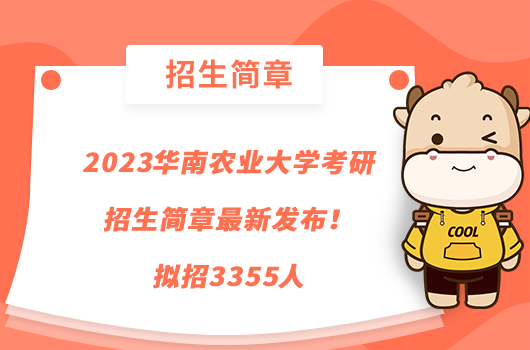 招生简章

2023华南农业大学考研

招生简章最新发布！

拟招3355人

COOL